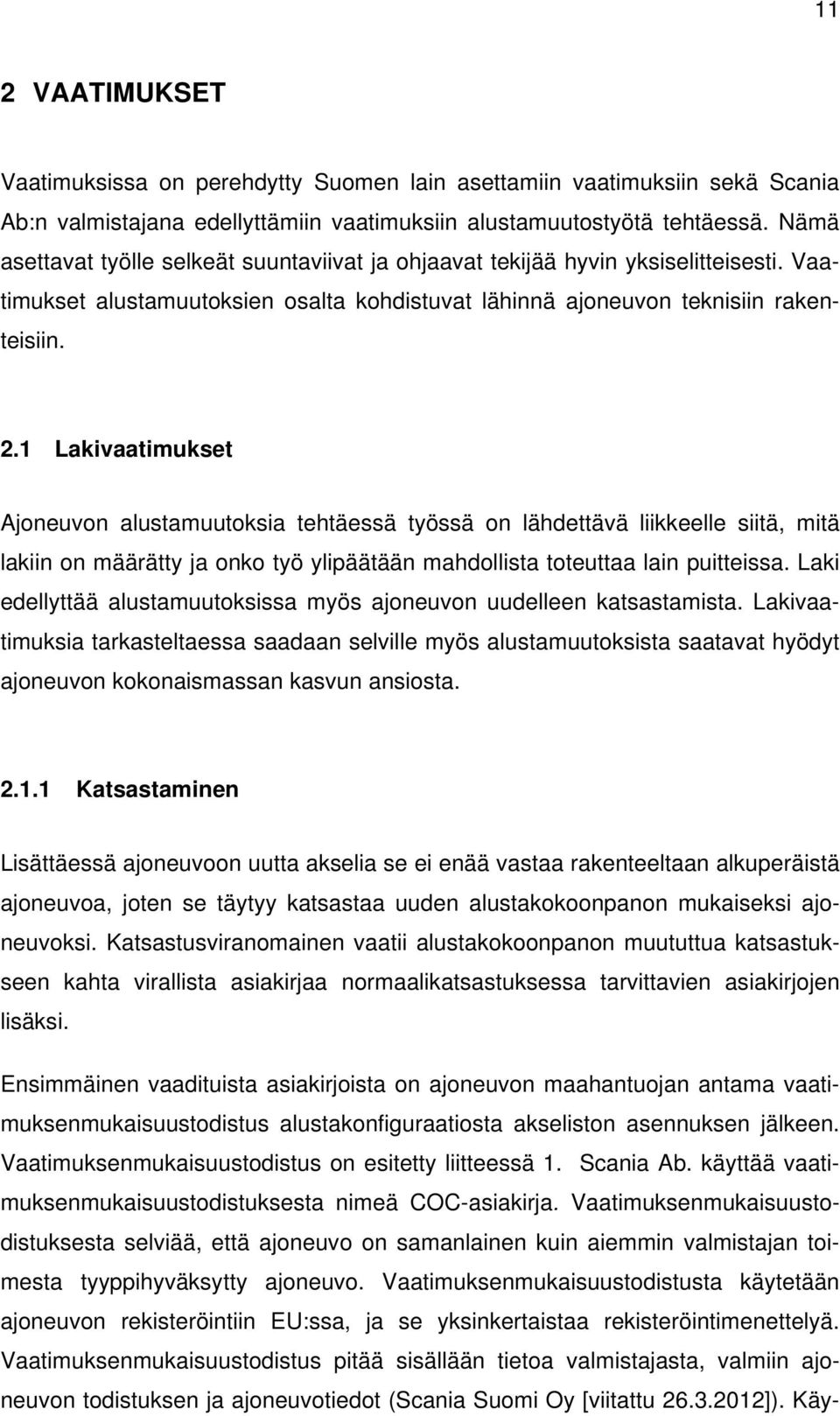 11

2 VAATIMUKSET

Vaatimuksissa on perehdytty Suomen lain asettamiin vaatimuksiin sekä Scania Ab:n valmistajana edellyttämiin vaatimuksiin alustamuutostyötä tehtäessä. Nämä asettavat työlle selkeät suuntaviivat ja ohjaavat tekijää hyvin yksiselitteisesti. Vaatimukset alustamuutoksien osalta kohdistuvat lähinnä ajoneuvon teknisiin rakenteisiin.

2.1 Lakivaatimukset

Ajoneuvon alustamuutoksia tehtäessä työssä on lähdettävä liikkeelle siitä, mitä lakiin on määrätty ja onko työ ylipäätään mahdollista toteuttaa lain puitteissa. Laki edellyttää alustamuutoksissa myös ajoneuvon uudelleen katsastamista. Lakivaatimuksia tarkasteltaessa saadaan selville myös alustamuutoksista saatavat hyödyt ajoneuvon kokonaismassan kasvun ansiosta.

2.1.1 Katsastaminen

Lisättäessä ajoneuvoon uutta akselia se ei enää vastaa rakenteeltaan alkuperäistä ajoneuvoa, joten se täytyy katsastaa uuden alustakokoonpanon mukaiseksi ajoneuvoksi. Katsastusviranomainen vaatii alustakokoonpanon muututtua katsastukseen kahta virallista asiakirjaa normaalikatsastuksessa tarvittavien asiakirjojen lisäksi.

Ensimmäinen vaadituista asiakirjoista on ajoneuvon maahantuojan antama vaatimuksenmukaisuustodistus alustakonfiguraatiosta akseliston asennuksen jälkeen. Vaatimuksenmukaisuustodistus on esitetty liitteessä 1. Scania Ab. käyttää vaatimuksenmukaisuustodistuksesta nimeä COC-asiakirja. Vaatimuksenmukaisuustodistuksesta selviää, että ajoneuvo on samanlainen kuin aiemmin valmistajan toimesta tyyppihyväksytty ajoneuvo. Vaatimuksenmukaisuustodistusta käytetään ajoneuvon rekisteröintiin EU:ssa, ja se yksinkertaistaa rekisteröintimenettelyä. Vaatimuksenmukaisuustodistus pitää sisällään tietoa valmistajasta, valmiin ajoneuvon todistuksen ja ajoneuvotiedot (Scania Suomi Oy [viitattu 26.3.2012]). Käy-